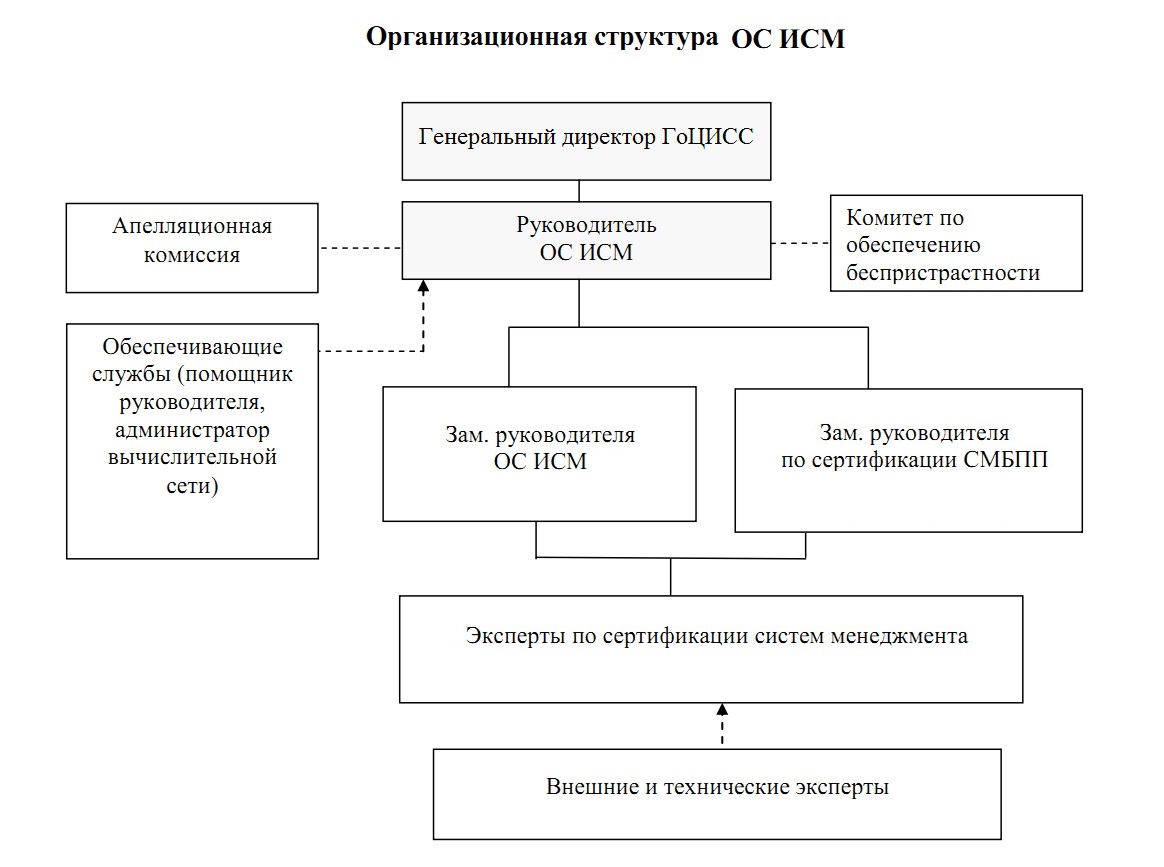 Организационная структура ОС ИСМ

Генеральный директор ГоЦИСС

Апелляционная комиссия

Руководитель ОС ИСМ

Комитет по обеспечению беспристрастности

Обеспечивающие службы (помощник руководителя, администратор вычислительной сети)

Зам. руководителя ОС ИСМ

Зам. руководителя по сертификации СМБПП

Эксперты по сертификации систем менеджмента

Внешние и технические эксперты